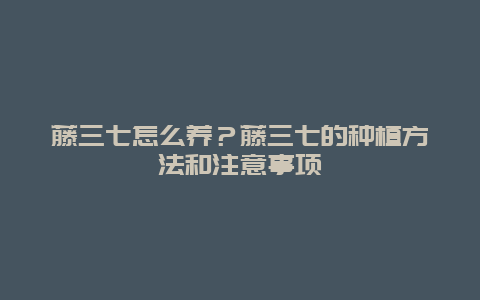 藤三七怎么养？藤三七的种植方法和注意事项